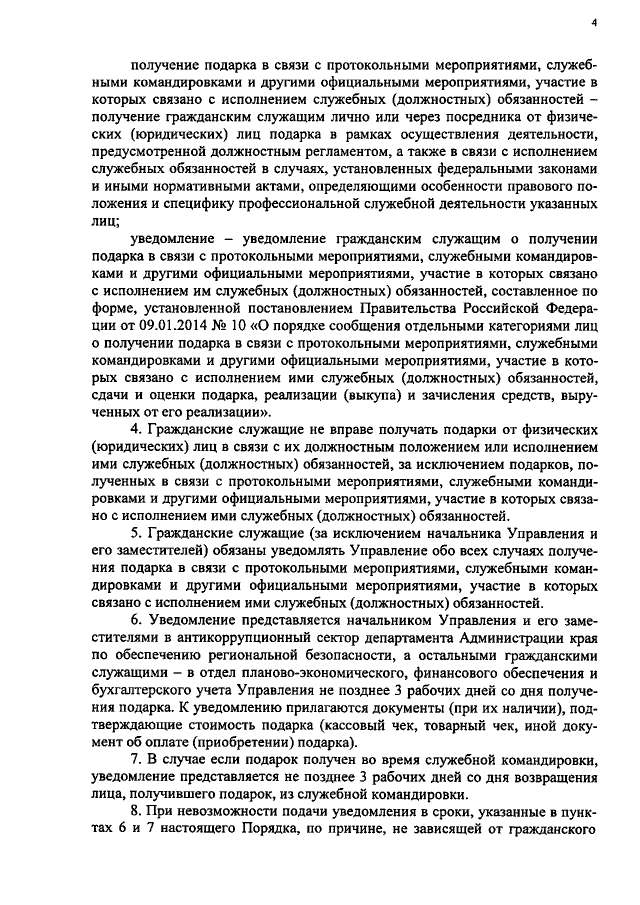 4

получение подарка в связи с протокольными мероприятиями, служебными командировками и другими официальными мероприятиями, участие в которых связано с исполнением служебных (должностных) обязанностей – получение гражданским служащим лично или через посредника от физических (юридических) лиц подарка в рамках осуществления деятельности, предусмотренной должностным регламентом, а также в связи с исполнением служебных обязанностей в случаях, установленных федеральными законами и иными нормативными актами, определяющими особенности правового положения и специфику профессиональной служебной деятельности указанных лиц;

уведомление – уведомление гражданским служащим о получении подарка в связи с протокольными мероприятиями, служебными командировками и другими официальными мероприятиями, участие в которых связано с исполнением им служебных (должностных) обязанностей, составленное по форме, установленной постановлением Правительства Российской Федерации от 09.01.2014 № 10 «О порядке сообщения отдельными категориями лиц о получении подарка в связи с протокольными мероприятиями, служебными командировками и другими официальными мероприятиями, участие в которых связано с исполнением ими служебных (должностных) обязанностей, сдачи и оценки подарка, реализации (выкупа) и зачисления средств, вырученных от его реализации».

4. Гражданские служащие не вправе получать подарки от физических (юридических) лиц в связи с их должностным положением или исполнением ими служебных (должностных) обязанностей, за исключением подарков, полученных в связи с протокольными мероприятиями, служебными командировками и другими официальными мероприятиями, участие в которых связано с исполнением ими служебных (должностных) обязанностей.

5. Гражданские служащие (за исключением начальника Управления и его заместителей) обязаны уведомлять Управление обо всех случаях получения подарка в связи с протокольными мероприятиями, служебными командировками и другими официальными мероприятиями, участие в которых связано с исполнением ими служебных (должностных) обязанностей.

6. Уведомление представляется начальником Управления и его заместителями в антикоррупционный сектор департамента Администрации края по обеспечению региональной безопасности, а остальными гражданскими служащими – в отдел планово-экономического, финансового обеспечения и бухгалтерского учета Управления не позднее 3 рабочих дней со дня получения подарка. К уведомлению прилагаются документы (при их наличии), подтверждающие стоимость подарка (кассовый чек, товарный чек, иной документ об оплате (приобретении) подарка).

7. В случае если подарок получен во время служебной командировки, уведомление представляется не позднее 3 рабочих дней со дня возвращения лица, получившего подарок, из служебной командировки.

8. При невозможности подачи уведомления в сроки, указанные в пунктах 6 и 7 настоящего Порядка, по причине, не зависящей от гражданского